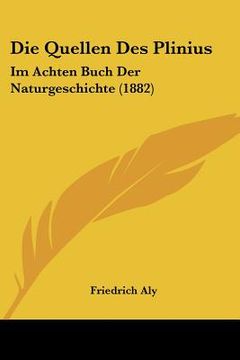 Die Quellen Des Plinius

Im Achten Buch Der Naturgeschichte (1882)

Friedrich Aly